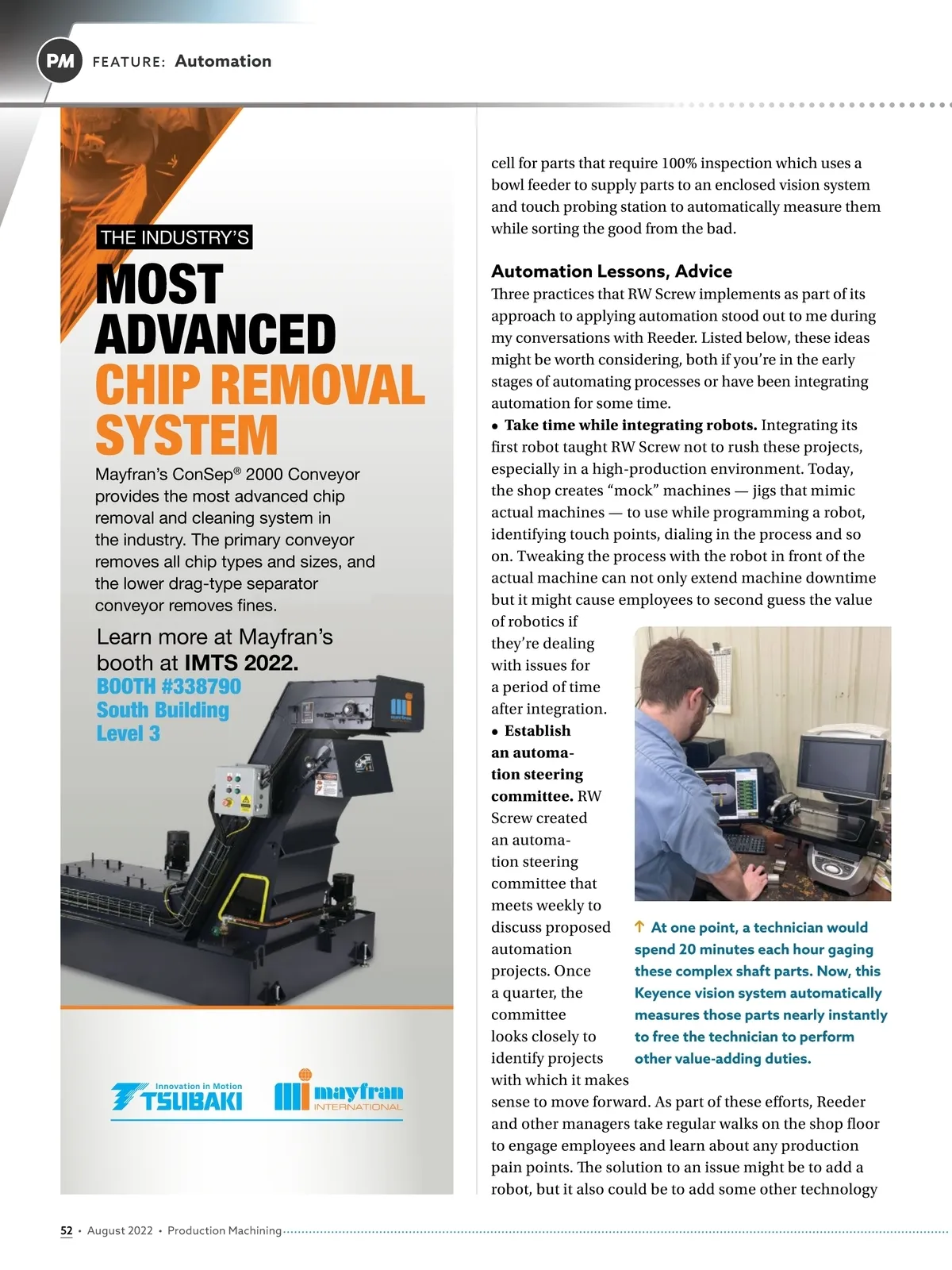 PM FEATURE: Automation

THE INDUSTRY'S

MOST ADVANCED CHIP REMOVAL SYSTEM

Mayfran's ConSep® 2000 Conveyor provides the most advanced chip removal and cleaning system in the industry. The primary conveyor removes all chip types and sizes, and the lower drag-type separator conveyor removes fines.

Learn more at Mayfran's booth at IMTS 2022.
BOOTH #338790
South Building
Level 3

Innovation in Motion TSUBAKI

mayfran INTERNATIONAL

cell for parts that require 100% inspection which uses a bowl feeder to supply parts to an enclosed vision system and touch probing station to automatically measure them while sorting the good from the bad.

Automation Lessons, Advice
Three practices that RW Screw implements as part of its approach to applying automation stood out to me during my conversations with Reeder. Listed below, these ideas might be worth considering, both if you're in the early stages of automating processes or have been integrating automation for some time.
• Take time while integrating robots. Integrating its first robot taught RW Screw not to rush these projects, especially in a high-production environment. Today, the shop creates "mock" machines — jigs that mimic actual machines — to use while programming a robot, identifying touch points, dialing in the process and so on. Tweaking the process with the robot in front of the actual machine can not only extend machine downtime but it might cause employees to second guess the value of robotics if they're dealing with issues for a period of time after integration.
• Establish an automation steering committee. RW Screw created an automation steering committee that meets weekly to discuss proposed automation projects. Once a quarter, the committee looks closely to identify projects with which it makes sense to move forward. As part of these efforts, Reeder and other managers take regular walks on the shop floor to engage employees and learn about any production pain points. The solution to an issue might be to add a robot, but it also could be to add some other technology

↑ At one point, a technician would spend 20 minutes each hour gaging these complex shaft parts. Now, this Keyence vision system automatically measures those parts nearly instantly to free the technician to perform other value-adding duties.

52 • August 2022 • Production Machining